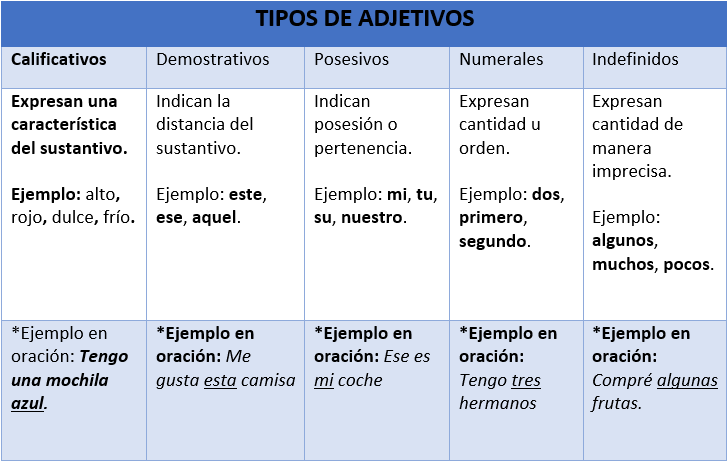 TIPOS DE ADJETIVOS

| Calificativos | Demostrativos | Posesivos | Numerales | Indefinidos |
|---|---|---|---|---|
| Expresan una característica del sustantivo. Ejemplo: alto, rojo, dulce, frío. | Indican la distancia del sustantivo. Ejemplo: este, ese, aquel. | Indican posesión o pertenencia. Ejemplo: mi, tu, su, nuestro. | Expresan cantidad u orden. Ejemplo: dos, primero, segundo. | Expresan cantidad de manera imprecisa. Ejemplo: algunos, muchos, pocos. |
| *Ejemplo en oración: Tengo una mochila azul. | *Ejemplo en oración: Me gusta esta camisa | *Ejemplo en oración: Ese es mi coche | *Ejemplo en oración: Tengo tres hermanos | *Ejemplo en oración: Compré algunas frutas. |